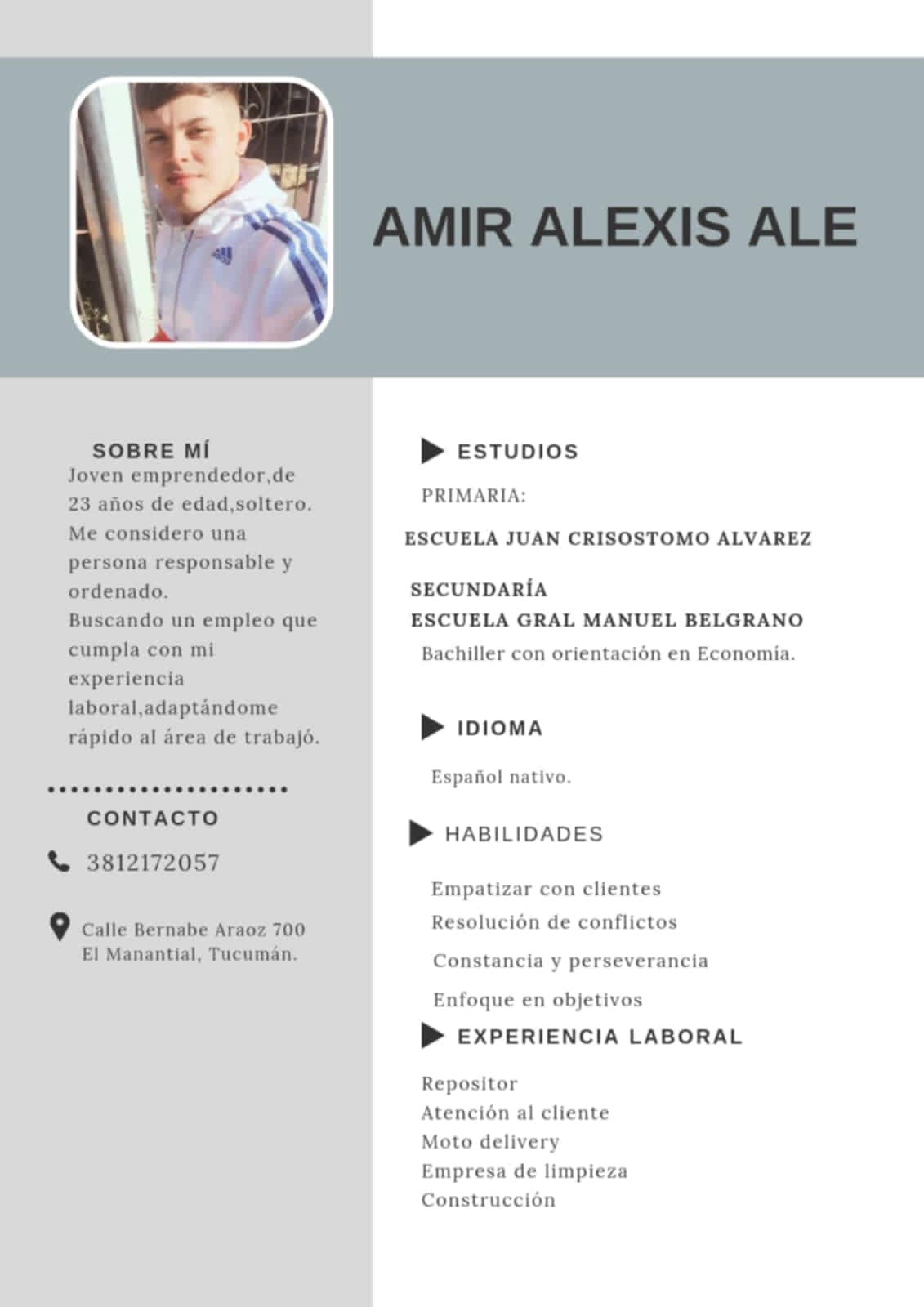 AMIR ALEXIS ALE

SOBRE MÍ
Joven emprendedor,de 23 años de edad,soltero. Me considero una persona responsable y ordenado.
Buscando un empleo que cumpla con mi experiencia laboral,adaptándome rápido al área de trabajó.

CONTACTO
3812172057

Calle Bernabe Araoz 700
El Manantial, Tucumán.

ESTUDIOS
PRIMARIA:
ESCUELA JUAN CRISOSTOMO ALVAREZ

SECUNDARÍA
ESCUELA GRAL MANUEL BELGRANO
Bachiller con orientación en Economía.

IDIOMA
Español nativo.

HABILIDADES
Empatizar con clientes
Resolución de conflictos
Constancia y perseverancia
Enfoque en objetivos

EXPERIENCIA LABORAL
Repositor
Atención al cliente
Moto delivery
Empresa de limpieza
Construcción